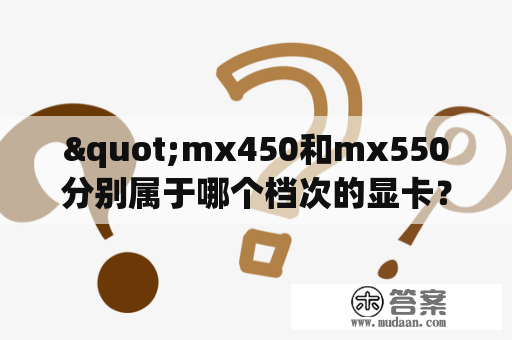 &quot;mx450和mx550分别属于哪个档次的显卡?

木 答案
www.mudaan.com